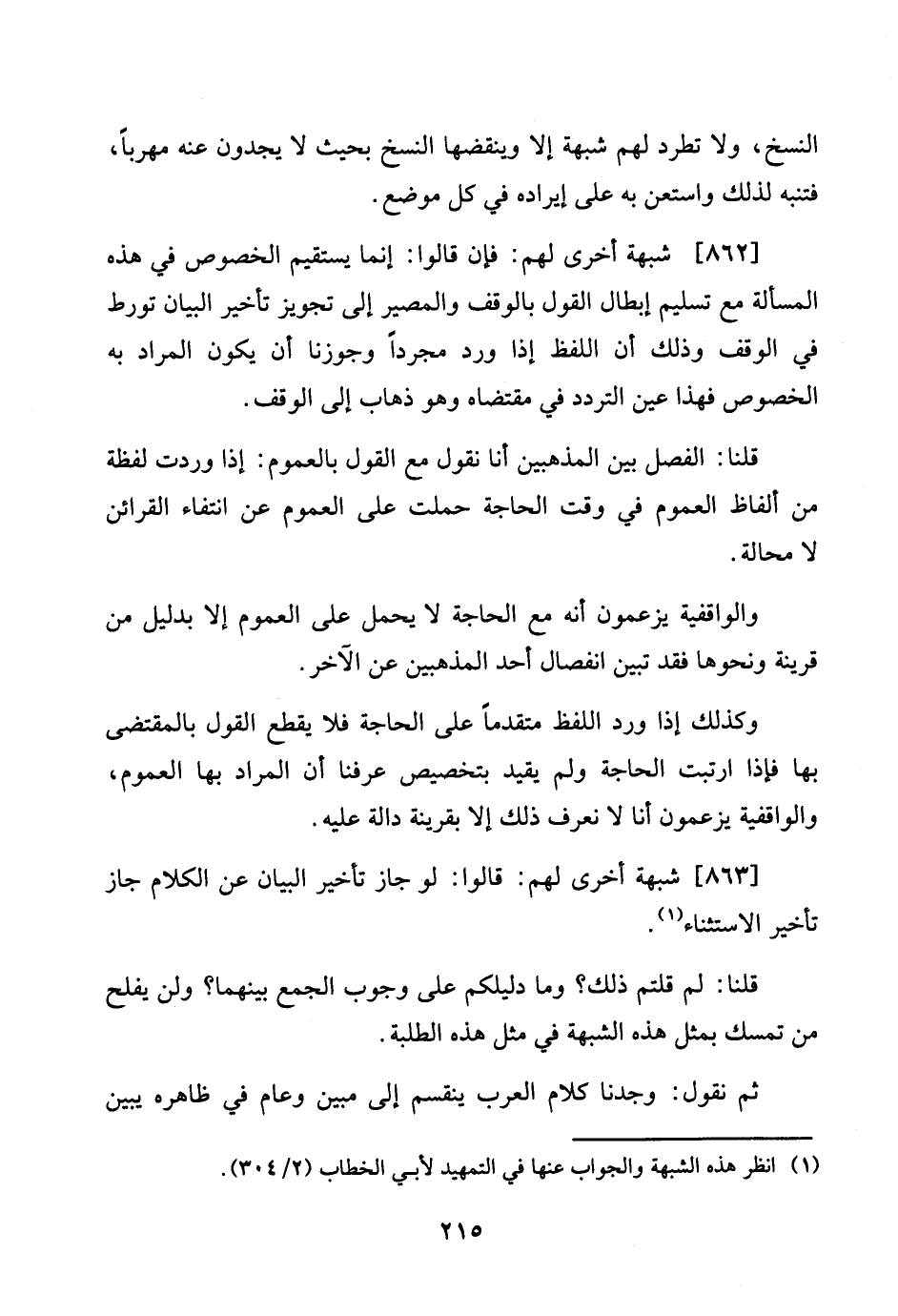 النسخ، ولا تطرد لهم شبهة إلا وينقضها النسخ بحيث لا يجدون عنه مهرباً، فتنبه لذلك واستعن به على إيراده في كل موضع.

[٨٦٢] شبهة أخرى لهم: فإن قالوا: إنما يستقيم الخصوص في هذه المسألة مع تسليم إبطال القول بالوقف والمصير إلى تجويز تأخير البيان تورط في الوقف وذلك أن اللفظ إذا ورد مجرداً وجوزنا أن يكون المراد به الخصوص فهذا عين التردد في مقتضاه وهو ذهاب إلى الوقف.

قلنا: الفصل بين المذهبين أنا نقول مع القول بالعموم: إذا وردت لفظة من ألفاظ العموم في وقت الحاجة حملت على العموم عن انتفاء القرائن لا محالة.

والواقفية يزعمون أنه مع الحاجة لا يحمل على العموم إلا بدليل من قرينة ونحوها فقد تبين انفصال أحد المذهبين عن الآخر.

وكذلك إذا ورد اللفظ متقدماً على الحاجة فلا يقطع القول بالمقتضى بها فإذا ارتبت الحاجة ولم يقيد بتخصيص عرفنا أن المراد بها العموم، والواقفية يزعمون أنا لا نعرف ذلك إلا بقرينة دالة عليه.

[٨٦٣] شبهة أخرى لهم: قالوا: لو جاز تأخير البيان عن الكلام جاز تأخير الاستثناء$^{(١)}$.

قلنا: لم قلتم ذلك؟ وما دليلكم على وجوب الجمع بينهما؟ ولن يفلح من تمسك بمثل هذه الشبهة في مثل هذه الطلبة.

ثم نقول: وجدنا كلام العرب ينقسم إلى مبين وعام في ظاهره يبين

(١) انظر هذه الشبهة والجواب عنها في التمهيد لأبي الخطاب (٢/ ٣٠٤).

٢١٥